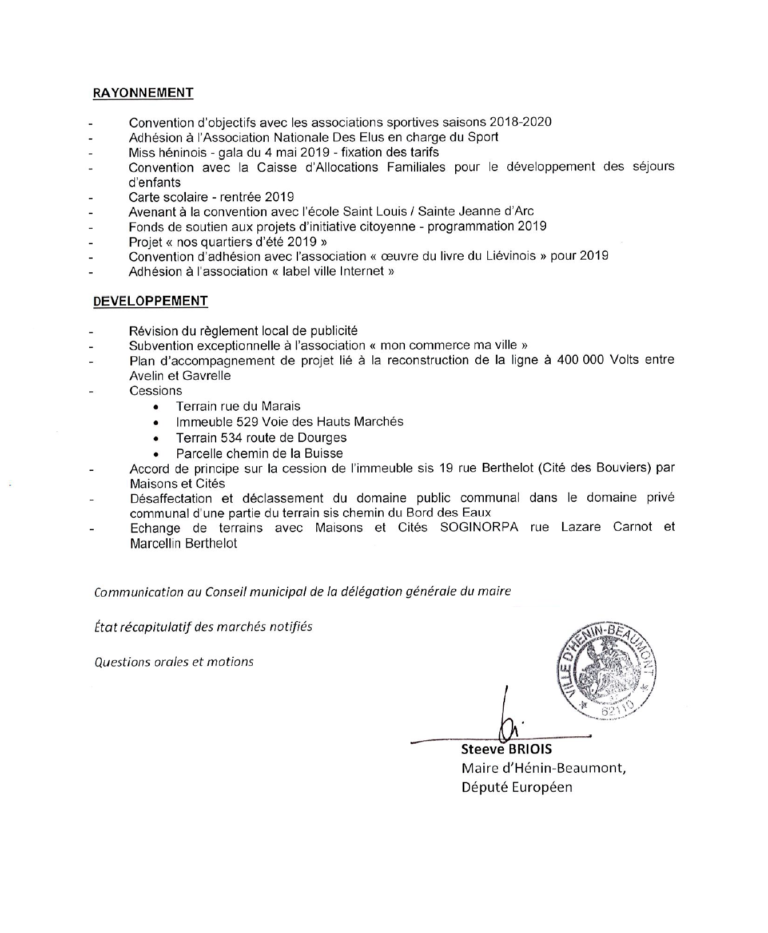 RAYONNEMENT

- Convention d'objectifs avec les associations sportives saisons 2018-2020
- Adhésion à l'Association Nationale Des Elus en charge du Sport
- Miss héninois - gala du 4 mai 2019 - fixation des tarifs
- Convention avec la Caisse d'Allocations Familiales pour le développement des séjours d'enfants
- Carte scolaire - rentrée 2019
- Avenant à la convention avec l'école Saint Louis / Sainte Jeanne d'Arc
- Fonds de soutien aux projets d'initiative citoyenne - programmation 2019
- Projet « nos quartiers d'été 2019 »
- Convention d'adhésion avec l'association « œuvre du livre du Liévinois » pour 2019
- Adhésion à l'association « label ville Internet »

DEVELOPPEMENT

- Révision du règlement local de publicité
- Subvention exceptionnelle à l'association « mon commerce ma ville »
- Plan d'accompagnement de projet lié à la reconstruction de la ligne à 400 000 Volts entre Avelin et Gavrelle
- Cessions
  • Terrain rue du Marais
  • Immeuble 529 Voie des Hauts Marchés
  • Terrain 534 route de Dourges
  • Parcelle chemin de la Buisse
- Accord de principe sur la cession de l'immeuble sis 19 rue Berthelot (Cité des Bouviers) par Maisons et Cités
- Désaffectation et déclassement du domaine public communal dans le domaine privé communal d'une partie du terrain sis chemin du Bord des Eaux
- Echange de terrains avec Maisons et Cités SOGINORPA rue Lazare Carnot et Marcellin Berthelot

Communication au Conseil municipal de la délégation générale du maire

État récapitulatif des marchés notifiés

Questions orales et motions

VILLE D'HENIN-BEAUMONT 62110

Steeve BRIOIS
Maire d'Hénin-Beaumont,
Député Européen